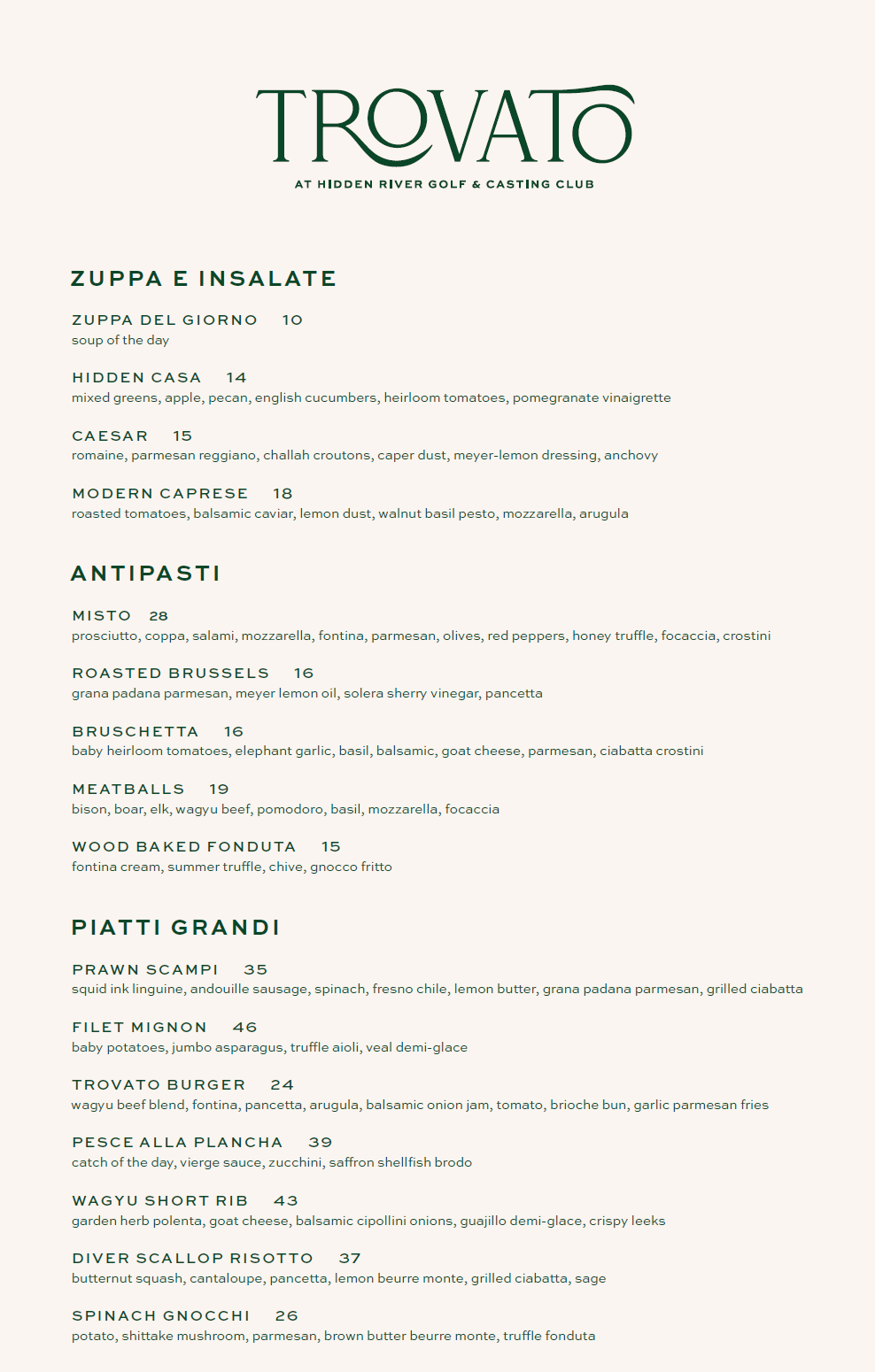 TROVATO
AT HIDDEN RIVER GOLF & CASTING CLUB

ZUPPA E INSALATE

ZUPPA DEL GIORNO 10
soup of the day

HIDDEN CASA 14
mixed greens, apple, pecan, english cucumbers, heirloom tomatoes, pomegranate vinaigrette

CAESAR 15
romaine, parmesan reggiano, challah croutons, caper dust, meyer-lemon dressing, anchovy

MODERN CAPRESE 18
roasted tomatoes, balsamic caviar, lemon dust, walnut basil pesto, mozzarella, arugula

ANTIPASTI

MISTO 28
prosciutto, coppa, salami, mozzarella, fontina, parmesan, olives, red peppers, honey truffle, focaccia, crostini

ROASTED BRUSSELS 16
grana padana parmesan, meyer lemon oil, solera sherry vinegar, pancetta

BRUSCHETTA 16
baby heirloom tomatoes, elephant garlic, basil, balsamic, goat cheese, parmesan, ciabatta crostini

MEATBALLS 19
bison, boar, elk, wagyu beef, pomodoro, basil, mozzarella, focaccia

WOOD BAKED FONDUTA 15
fontina cream, summer truffle, chive, gnocco fritto

PIATTI GRANDI

PRAWN SCAMPI 35
squid ink linguine, andouille sausage, spinach, fresno chile, lemon butter, grana padana parmesan, grilled ciabatta

FILET MIGNON 46
baby potatoes, jumbo asparagus, truffle aioli, veal demi-glace

TROVATO BURGER 24
wagyu beef blend, fontina, pancetta, arugula, balsamic onion jam, tomato, brioche bun, garlic parmesan fries

PESCE ALLA PLANCHA 39
catch of the day, vierge sauce, zucchini, saffron shellfish brodo

WAGYU SHORT RIB 43
garden herb polenta, goat cheese, balsamic cipollini onions, guajillo demi-glace, crispy leeks

DIVER SCALLOP RISOTTO 37
butternut squash, cantaloupe, pancetta, lemon beurre monte, grilled ciabatta, sage

SPINACH GNOCCHI 26
potato, shittake mushroom, parmesan, brown butter beurre monte, truffle fonduta